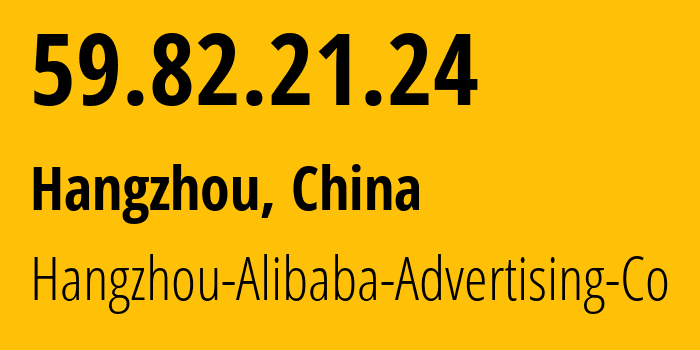 59.82.21.24

Hangzhou, China

Hangzhou-Alibaba-Advertising-Co